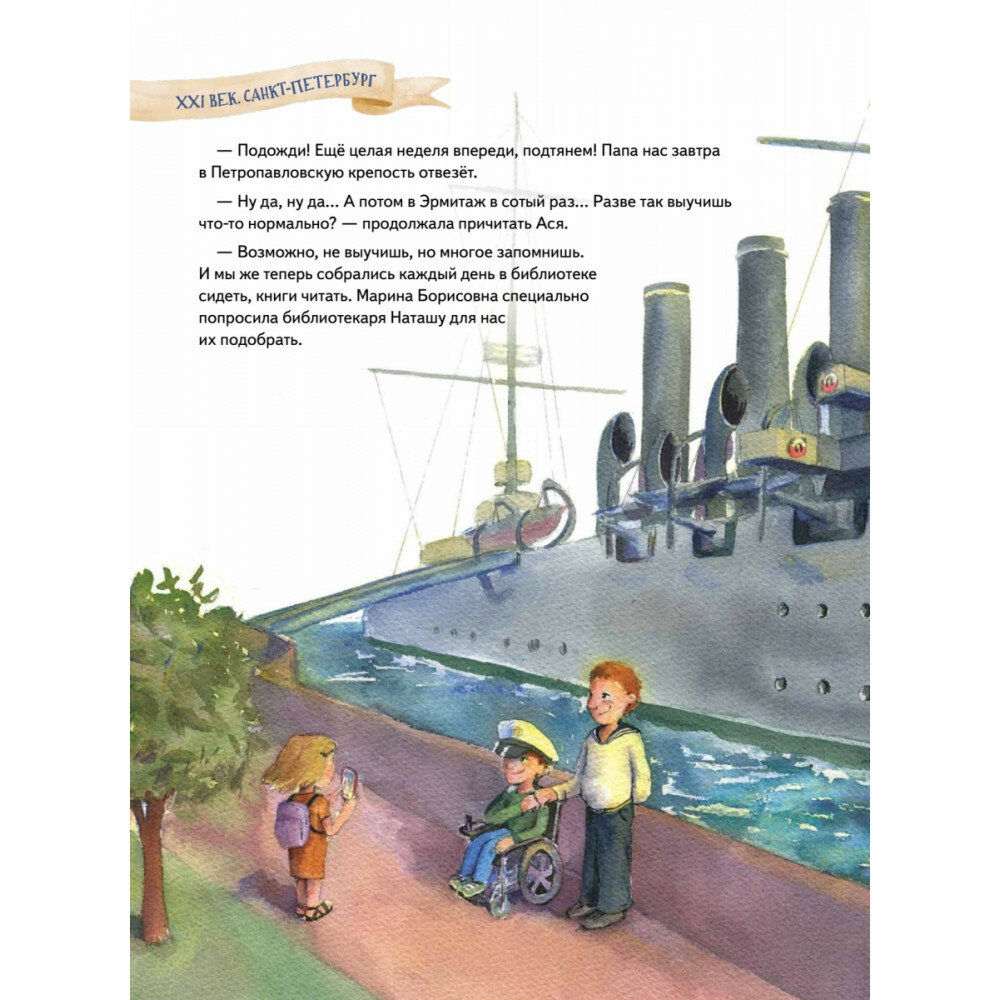 XXI ВЕК. САНКТ-ПЕТЕРБУРГ

— Подожди! Ещё целая неделя впереди, подтянем! Папа нас завтра в Петропавловскую крепость отвезёт.

— Ну да, ну да... А потом в Эрмитаж в сотый раз... Разве так выучишь что-то нормально? — продолжала причитать Ася.

— Возможно, не выучишь, но многое запомнишь. И мы же теперь собрались каждый день в библиотеке сидеть, книги читать. Марина Борисовна специально попросила библиотекаря Наташу для нас их подобрать.